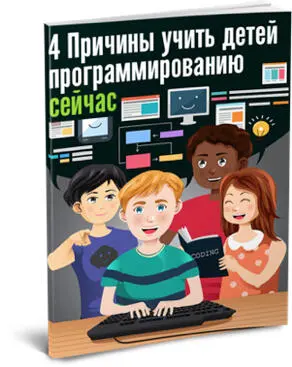 4 Причины учить детей программированию сейчас

CODING